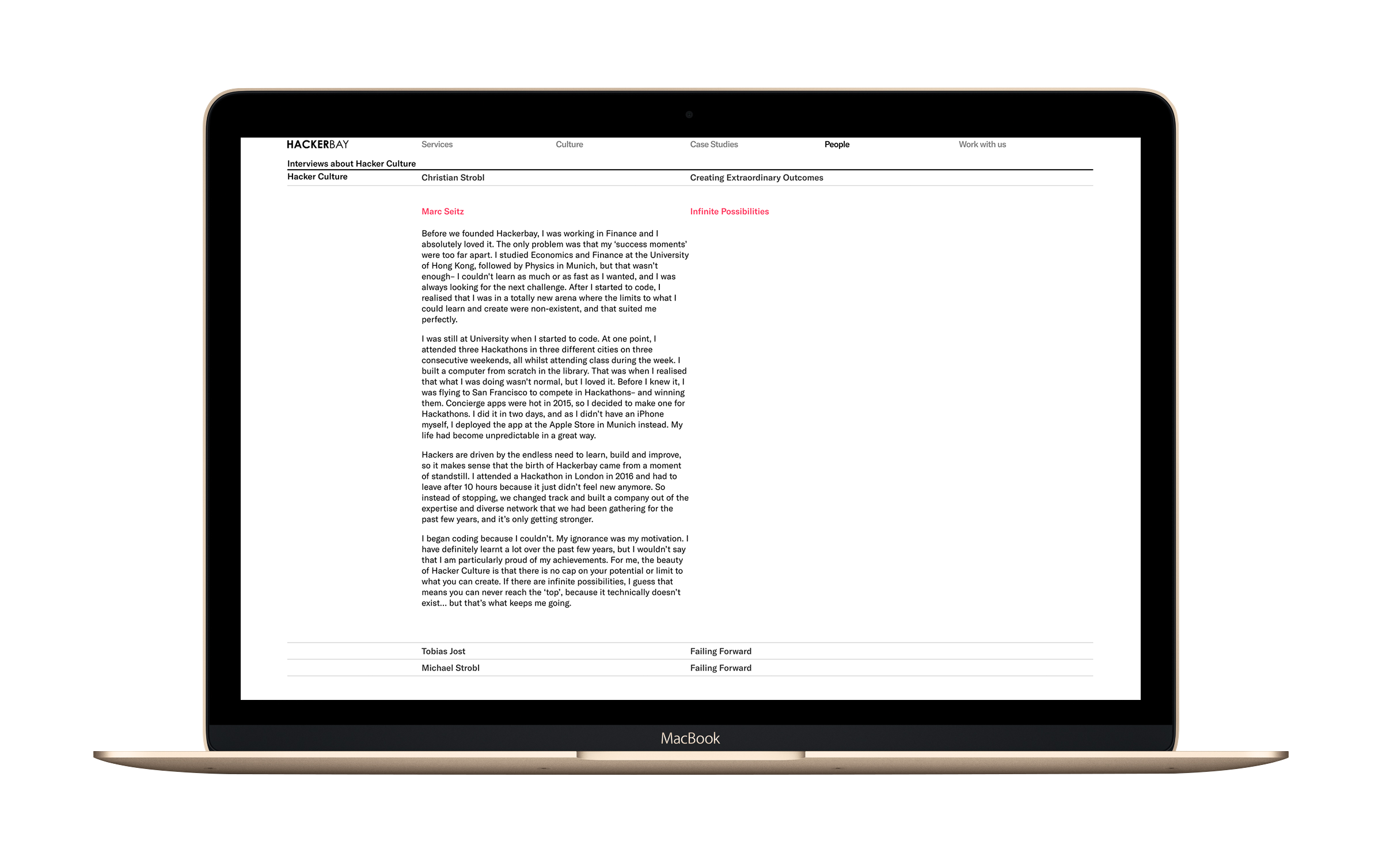 HACKERBAY Services Culture Case Studies People Work with us

Interviews about Hacker Culture

Hacker Culture Christian Strobl Creating Extraordinary Outcomes

Marc Seitz Infinite Possibilities

Before we founded Hackerbay, I was working in Finance and I absolutely loved it. The only problem was that my 'success moments' were too far apart. I studied Economics and Finance at the University of Hong Kong, followed by Physics in Munich, but that wasn't enough– I couldn't learn as much or as fast as I wanted, and I was always looking for the next challenge. After I started to code, I realised that I was in a totally new arena where the limits to what I could learn and create were non-existent, and that suited me perfectly.

I was still at University when I started to code. At one point, I attended three Hackathons in three different cities on three consecutive weekends, all whilst attending class during the week. I built a computer from scratch in the library. That was when I realised that what I was doing wasn't normal, but I loved it. Before I knew it, I was flying to San Francisco to compete in Hackathons– and winning them. Concierge apps were hot in 2015, so I decided to make one for Hackathons. I did it in two days, and as I didn't have an iPhone myself, I deployed the app at the Apple Store in Munich instead. My life had become unpredictable in a great way.

Hackers are driven by the endless need to learn, build and improve, so it makes sense that the birth of Hackerbay came from a moment of standstill. I attended a Hackathon in London in 2016 and had to leave after 10 hours because it just didn't feel new anymore. So instead of stopping, we changed track and built a company out of the expertise and diverse network that we had been gathering for the past few years, and it's only getting stronger.

I began coding because I couldn't. My ignorance was my motivation. I have definitely learnt a lot over the past few years, but I wouldn't say that I am particularly proud of my achievements. For me, the beauty of Hacker Culture is that there is no cap on your potential or limit to what you can create. If there are infinite possibilities, I guess that means you can never reach the 'top', because it technically doesn't exist... but that's what keeps me going.

Tobias Jost Failing Forward

Michael Strobl Failing Forward

MacBook